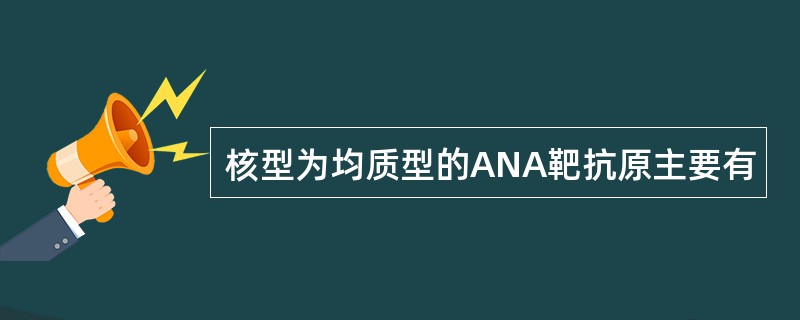 核型为均质型的ANA靶抗原主要有